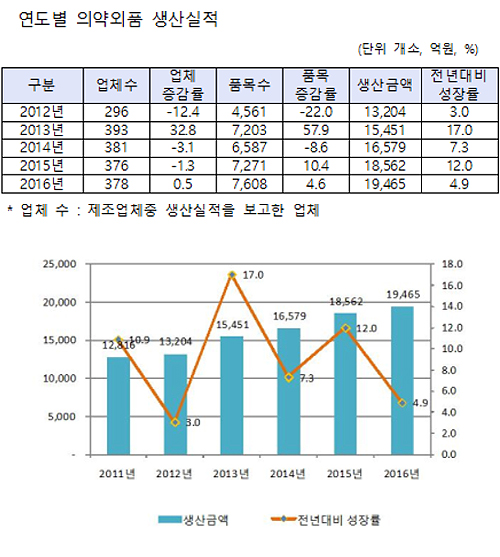 연도별 의약외품 생산실적

(단위 개소, 억원, %)

| 구분 | 업체수 | 업체 증감률 | 품목수 | 품목 증감률 | 생산금액 | 전년대비 성장률 |
|---|---|---|---|---|---|---|
| 2012년 | 296 | -12.4 | 4,561 | -22.0 | 13,204 | 3.0 |
| 2013년 | 393 | 32.8 | 7,203 | 57.9 | 15,451 | 17.0 |
| 2014년 | 381 | -3.1 | 6,587 | -8.6 | 16,579 | 7.3 |
| 2015년 | 376 | -1.3 | 7,271 | 10.4 | 18,562 | 12.0 |
| 2016년 | 378 | 0.5 | 7,608 | 4.6 | 19,465 | 4.9 |

* 업체 수 : 제조업체중 생산실적을 보고한 업체

25,000
20,000
15,000
10,000
5,000
-

18.0
16.0
14.0
12.0
10.0
8.0
6.0
4.0
2.0
0.0

12,816 10.9
13,204 3.0
15,451 17.0
16,579 7.3
18,562 12.0
19,465 4.9

2011년 2012년 2013년 2014년 2015년 2016년

생산금액 전년대비 성장률